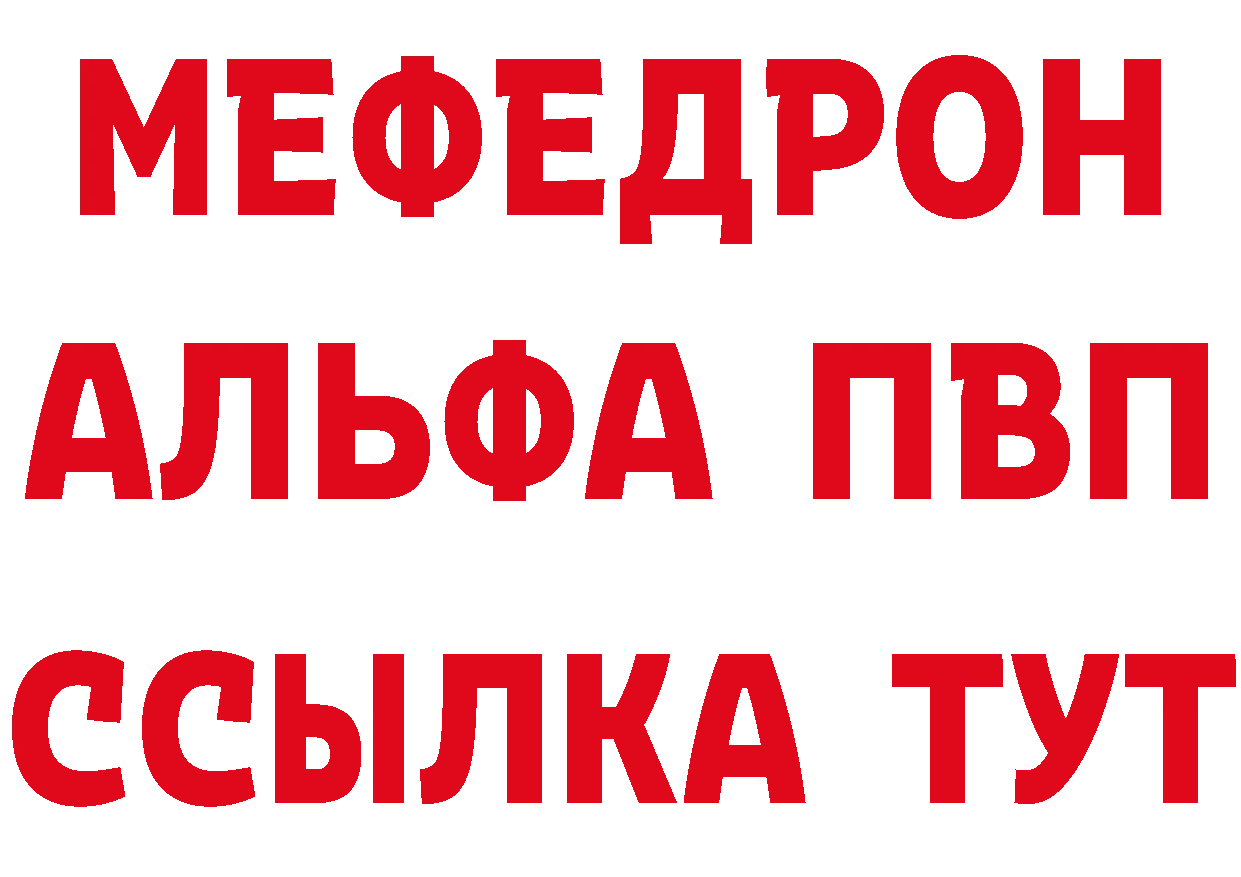 МЕФЕДРОН
АЛЬФА ПВП
ССЫЛКА ТУТ